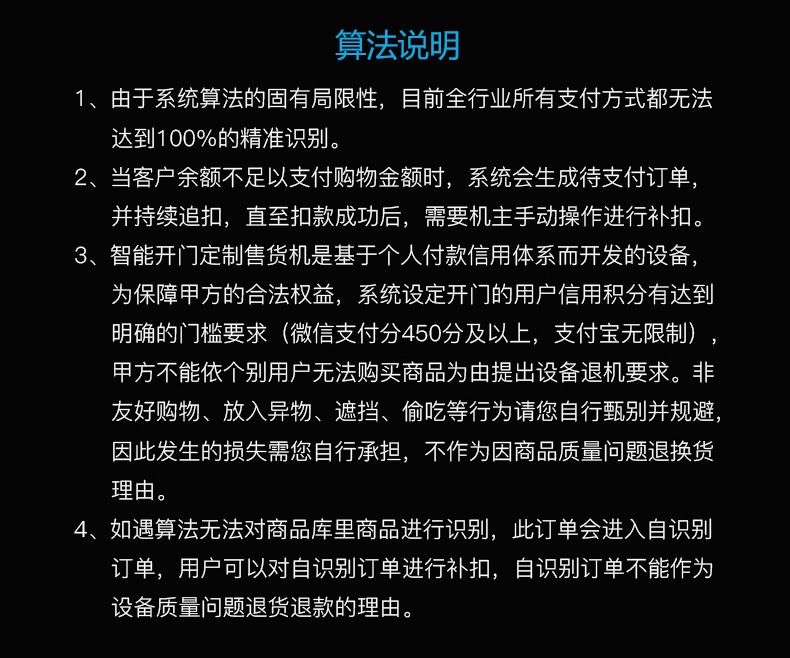 算法说明

1、由于系统算法的固有局限性，目前全行业所有支付方式都无法达到100%的精准识别。

2、当客户余额不足以支付购物金额时，系统会生成待支付订单，并持续追扣，直至扣款成功后，需要机主手动操作进行补扣。

3、智能开门定制售货机是基于个人付款信用体系而开发的设备，为保障甲方的合法权益，系统设定开门的用户信用积分有达到明确的门槛要求（微信支付分450分及以上，支付宝无限制），甲方不能依个别用户无法购买商品为由提出设备退机要求。非友好购物、放入异物、遮挡、偷吃等行为请您自行甄别并规避，因此发生的损失需您自行承担，不作为因商品质量问题退换货理由。

4、如遇算法无法对商品库里商品进行识别，此订单会进入自识别订单，用户可以对自识别订单进行补扣，自识别订单不能作为设备质量问题退货退款的理由。